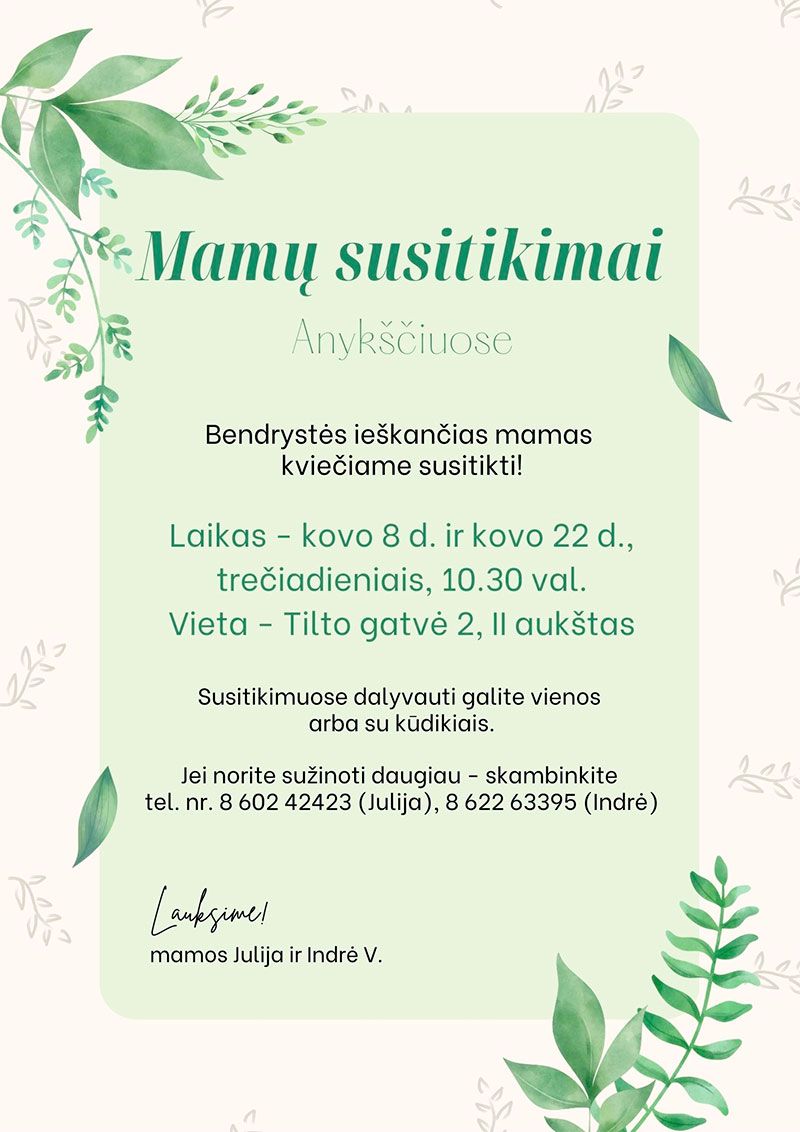 Mamų susitikimai

Anykščiuose

Bendrystės ieškančias mamas kviečiame susitikti!

Laikas - kovo 8 d. ir kovo 22 d., trečiadieniais, 10.30 val.
Vieta - Tilto gatvė 2, II aukštas

Susitikimuose dalyvauti galite vienos arba su kūdikiais.

Jei norite sužinoti daugiau - skambinkite tel. nr. 8 602 42423 (Julija), 8 622 63395 (Indrė)

Lauksime!
mamos Julija ir Indrė V.